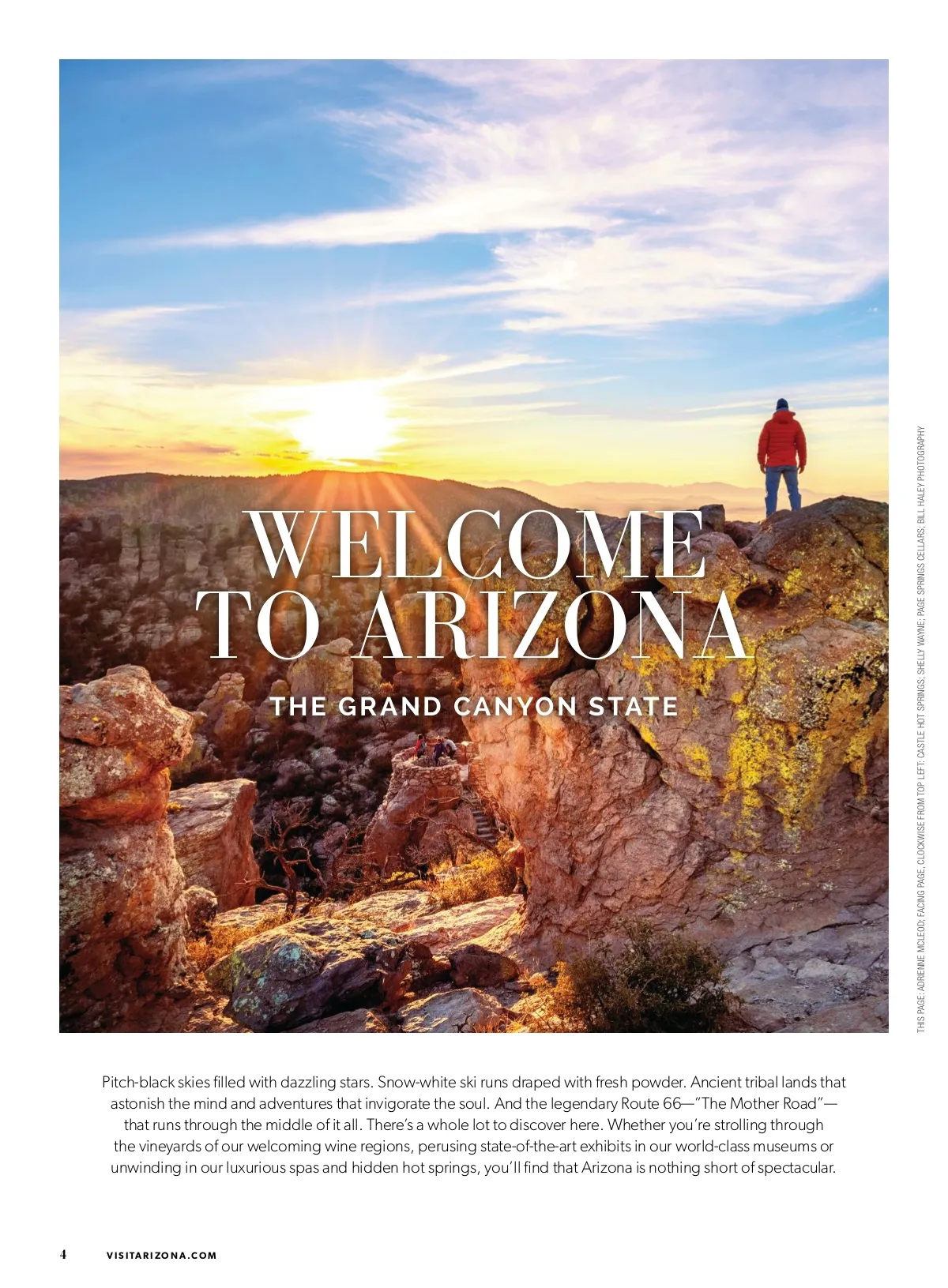 WELCOME TO ARIZONA

THE GRAND CANYON STATE

THIS PAGE: ADRIENNE MCLEOD; FACING PAGE, CLOCKWISE FROM TOP LEFT: CASTLE HOT SPRINGS; SHELLY WAYNE; PAGE SPRINGS CELLARS; BILL HALEY PHOTOGRAPHY

Pitch-black skies filled with dazzling stars. Snow-white ski runs draped with fresh powder. Ancient tribal lands that astonish the mind and adventures that invigorate the soul. And the legendary Route 66—"The Mother Road"—that runs through the middle of it all. There's a whole lot to discover here. Whether you're strolling through the vineyards of our welcoming wine regions, perusing state-of-the-art exhibits in our world-class museums or unwinding in our luxurious spas and hidden hot springs, you'll find that Arizona is nothing short of spectacular.

4 VISITARIZONA.COM